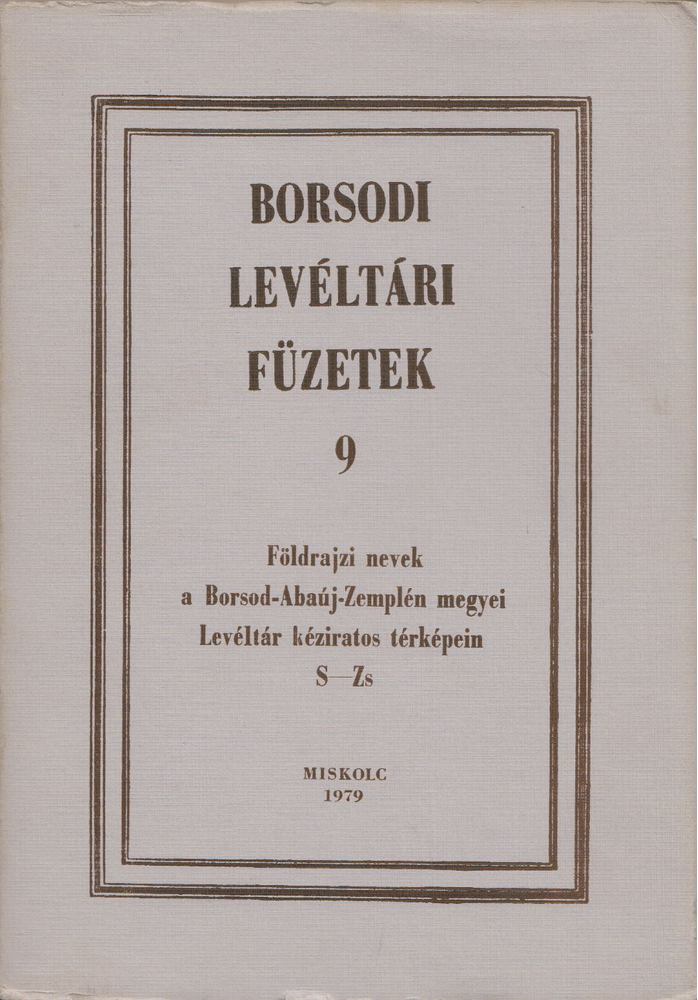 BORSODI
LEVÉLTÁRI
FÜZETEK

9

Földrajzi nevek
a Borsod-Abaúj-Zemplén megyei
Levéltár kéziratos térképein
S—Zs

MISKOLC
1979